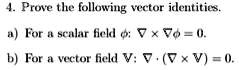 4. Prove the following vector identities.

a) For a scalar field $\phi$: $\nabla \times \nabla\phi = 0$.

b) For a vector field $\mathbb{V}$: $\nabla \cdot (\nabla \times \mathbb{V}) = 0$.